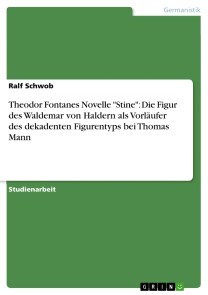 Germanistik

Ralf Schwob

Theodor Fontanes Novelle "Stine": Die Figur des Waldemar von Haldern als Vorläufer des dekadenten Figurentyps bei Thomas Mann

Studienarbeit

GRIN